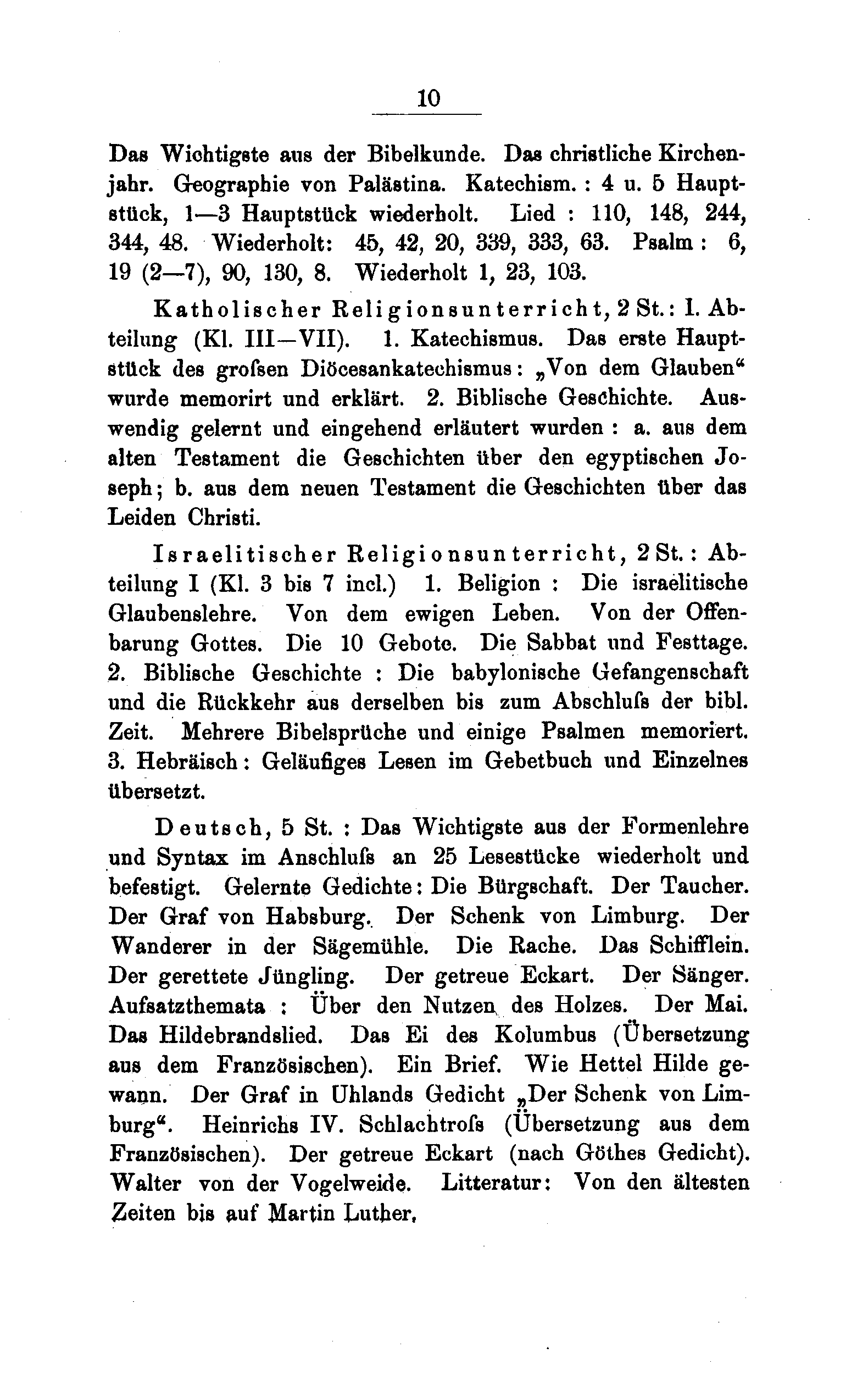 10

Das Wichtigste aus der Bibelkunde. Das christliche Kirchenjahr. Geographie von Palästina. Katechism. : 4 u. 5 Hauptstück, 1—3 Hauptstück wiederholt. Lied : 110, 148, 244, 344, 48. Wiederholt: 45, 42, 20, 339, 333, 63. Psalm : 6, 19 (2—7), 90, 130, 8. Wiederholt 1, 23, 103.

Katholischer Religionsunterricht, 2 St.: I. Abteilung (Kl. III—VII). 1. Katechismus. Das erste Hauptstück des grofsen Diöcesankatechismus: „Von dem Glauben“ wurde memorirt und erklärt. 2. Biblische Geschichte. Auswendig gelernt und eingehend erläutert wurden : a. aus dem alten Testament die Geschichten über den egyptischen Joseph; b. aus dem neuen Testament die Geschichten über das Leiden Christi.

Israelitischer Religionsunterricht, 2 St. : Abteilung I (Kl. 3 bis 7 incl.) 1. Beligion : Die israelitische Glaubenslehre. Von dem ewigen Leben. Von der Offenbarung Gottes. Die 10 Gebote. Die Sabbat und Festtage. 2. Biblische Geschichte : Die babylonische Gefangenschaft und die Rückkehr aus derselben bis zum Abschlufs der bibl. Zeit. Mehrere Bibelsprüche und einige Psalmen memoriert. 3. Hebräisch: Geläufiges Lesen im Gebetbuch und Einzelnes übersetzt.

Deutsch, 5 St. : Das Wichtigste aus der Formenlehre und Syntax im Anschlufs an 25 Lesestücke wiederholt und befestigt. Gelernte Gedichte: Die Bürgschaft. Der Taucher. Der Graf von Habsburg. Der Schenk von Limburg. Der Wanderer in der Sägemühle. Die Rache. Das Schifflein. Der gerettete Jüngling. Der getreue Eckart. Der Sänger. Aufsatzthemata : Über den Nutzen des Holzes. Der Mai. Das Hildebrandslied. Das Ei des Kolumbus (Übersetzung aus dem Französischen). Ein Brief. Wie Hettel Hilde gewann. Der Graf in Uhlands Gedicht „Der Schenk von Limburg“. Heinrichs IV. Schlachtrofs (Übersetzung aus dem Französischen). Der getreue Eckart (nach Göthes Gedicht). Walter von der Vogelweide. Litteratur: Von den ältesten Zeiten bis auf Martin Luther.